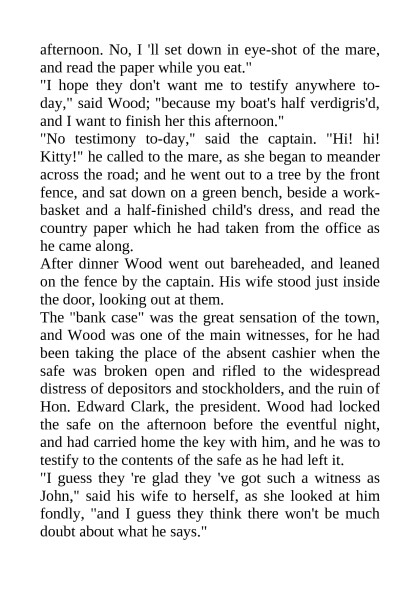 afternoon. No, I 'll set down in eye-shot of the mare, and read the paper while you eat."

"I hope they don't want me to testify anywhere to-day," said Wood; "because my boat's half verdigris'd, and I want to finish her this afternoon."

"No testimony to-day," said the captain. "Hi! hi! Kitty!" he called to the mare, as she began to meander across the road; and he went out to a tree by the front fence, and sat down on a green bench, beside a work-basket and a half-finished child's dress, and read the country paper which he had taken from the office as he came along.

After dinner Wood went out bareheaded, and leaned on the fence by the captain. His wife stood just inside the door, looking out at them.

The "bank case" was the great sensation of the town, and Wood was one of the main witnesses, for he had been taking the place of the absent cashier when the safe was broken open and rifled to the widespread distress of depositors and stockholders, and the ruin of Hon. Edward Clark, the president. Wood had locked the safe on the afternoon before the eventful night, and had carried home the key with him, and he was to testify to the contents of the safe as he had left it.

"I guess they 're glad they 've got such a witness as John," said his wife to herself, as she looked at him fondly, "and I guess they think there won't be much doubt about what he says."